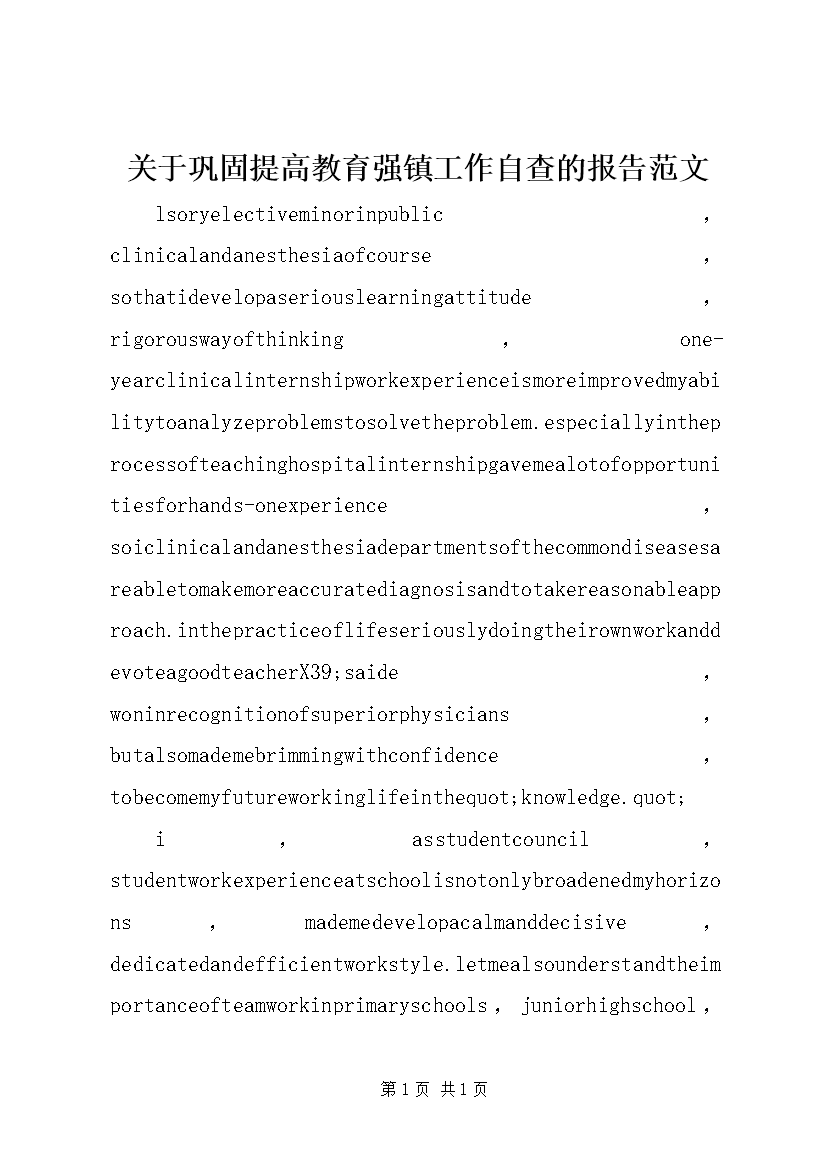 关于巩固提高教育强镇工作自查的报告范文

lsoryelectiveminorinpublic，clinicalandanesthesiaofcourse，sothatidevelopaseriouslearningattitude，rigorouswayofthinking，one-yearclinicalinternshipworkexperienceismoreimprovedmyabilitytoanalyzeproblemstosolvetheproblem.especiallyintheprocessofteachinghospitalinternshipgavemealotofopportunitiesforhands-onexperience，soiclinicalandanesthesiadepartmentsofthecommondiseasesareabletomakemoreaccuratediagnosisandtotakereasonableapproach.inthepracticeoflifeseriouslydoingtheirownworkanddevoteagoodteacherX39;saide，woninrecognitionofsuperiorphysicians，butalsomademebrimmingwithconfidence，tobecomemyfutureworkinglifeinthequot;knowledge.quot;

i，asstudentcouncil，studentworkexperienceatschoolisnotonlybroadenedmyhorizons，mademedevelopacalmanddecisive，dedicatedandefficientworkstyle.letmealsounderstandtheimportanceofteamworkinprimaryschools，juniorhighschool，

第1页 共1页